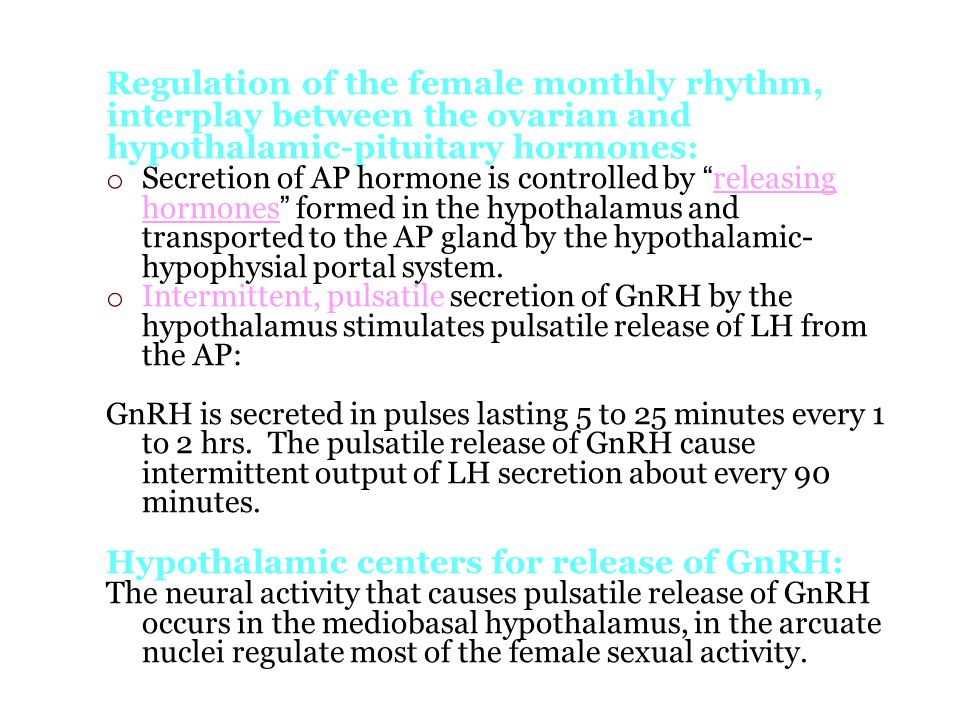 Regulation of the female monthly rhythm, interplay between the ovarian and hypothalamic-pituitary hormones:

o Secretion of AP hormone is controlled by “releasing hormones” formed in the hypothalamus and transported to the AP gland by the hypothalamic-hypophysial portal system.

o Intermittent, pulsatile secretion of GnRH by the hypothalamus stimulates pulsatile release of LH from the AP:

GnRH is secreted in pulses lasting 5 to 25 minutes every 1 to 2 hrs. The pulsatile release of GnRH cause intermittent output of LH secretion about every 90 minutes.

Hypothalamic centers for release of GnRH:
The neural activity that causes pulsatile release of GnRH occurs in the mediobasal hypothalamus, in the arcuate nuclei regulate most of the female sexual activity.